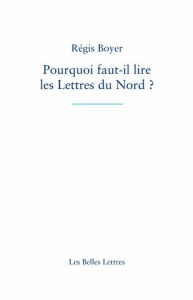 Régis Boyer

Pourquoi faut-il lire les Lettres du Nord ?

Les Belles Lettres